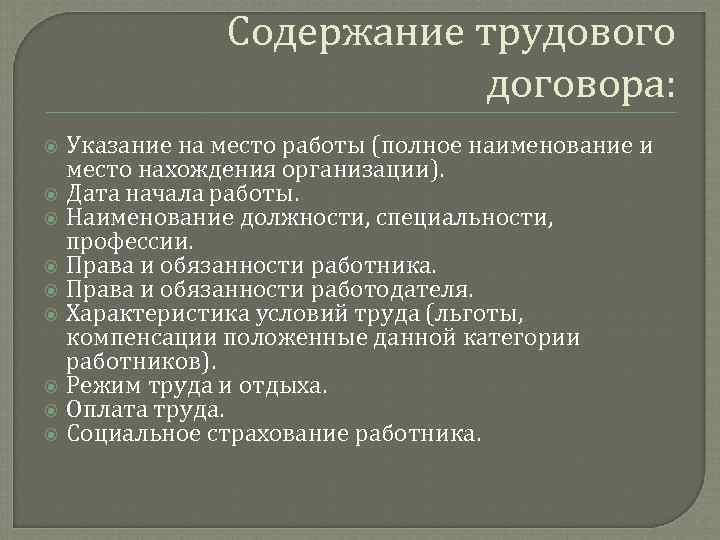 Содержание трудового договора:

Указание на место работы (полное наименование и место нахождения организации).
Дата начала работы.
Наименование должности, специальности, профессии.
Права и обязанности работника.
Права и обязанности работодателя.
Характеристика условий труда (льготы, компенсации положенные данной категории работников).
Режим труда и отдыха.
Оплата труда.
Социальное страхование работника.